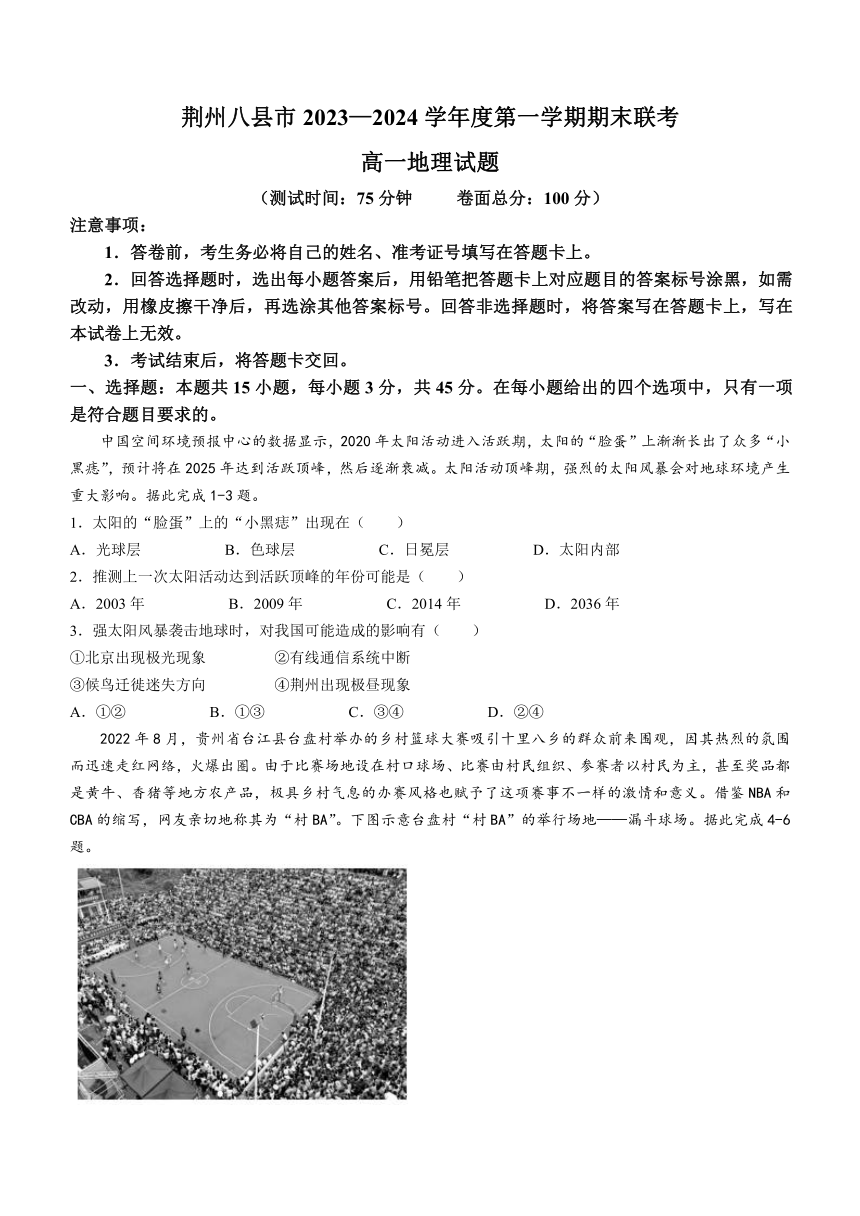 荆州八县市 2023—2024 学年度第一学期期末联考

高一地理试题

（测试时间：75 分钟　　卷面总分：100 分）

注意事项：

1．答卷前，考生务必将自己的姓名、准考证号填写在答题卡上。

2．回答选择题时，选出每小题答案后，用铅笔把答题卡上对应题目的答案标号涂黑，如需改动，用橡皮擦干净后，再选涂其他答案标号。回答非选择题时，将答案写在答题卡上，写在本试卷上无效。

3．考试结束后，将答题卡交回。

一、选择题：本题共 15 小题，每小题 3 分，共 45 分。在每小题给出的四个选项中，只有一项是符合题目要求的。

中国空间环境预报中心的数据显示，2020 年太阳活动进入活跃期，太阳的“脸蛋”上渐渐长出了众多“小黑痣”，预计将在 2025 年达到活跃顶峰，然后逐渐衰减。太阳活动顶峰期，强烈的太阳风暴会对地球环境产生重大影响。据此完成 1-3 题。

1．太阳的“脸蛋”上的“小黑痣”出现在（　　）

A．光球层　　B．色球层　　C．日冕层　　D．太阳内部

2．推测上一次太阳活动达到活跃顶峰的年份可能是（　　）

A．2003 年　　B．2009 年　　C．2014 年　　D．2036 年

3．强太阳风暴袭击地球时，对我国可能造成的影响有（　　）

①北京出现极光现象　　②有线通信系统中断

③候鸟迁徙迷失方向　　④荆州出现极昼现象

A．①②　　B．①③　　C．③④　　D．②④

2022 年 8 月，贵州省台江县台盘村举办的乡村篮球大赛吸引十里八乡的群众前来围观，因其热烈的氛围而迅速走红网络，火爆出圈。由于比赛场地设在村口球场、比赛由村民组织、参赛者以村民为主，甚至奖品都是黄牛、香猪等地方农产品，极具乡村气息的办赛风格也赋予了这项赛事不一样的激情和意义。借鉴 NBA 和 CBA 的缩写，网友亲切地称其为“村 BA”。下图示意台盘村“村 BA”的举行场地——漏斗球场。据此完成 4-6 题。